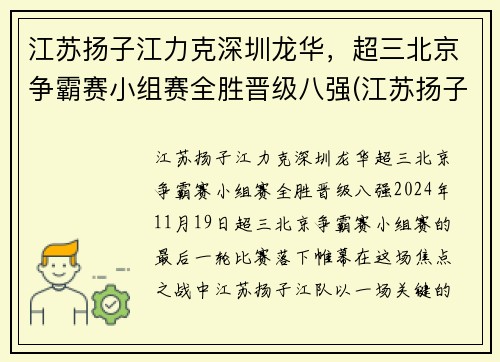 江苏扬子江力克深圳龙华，超三北京争霸赛小组赛全胜晋级八强(江苏扬子

江苏扬子江力克深圳龙华超三北京争霸赛小组赛全胜晋级八强2024年11月19日超三北京争霸赛小组赛的最后一轮比赛落下帷幕在这场焦点之战中江苏扬子江队以一场关键的